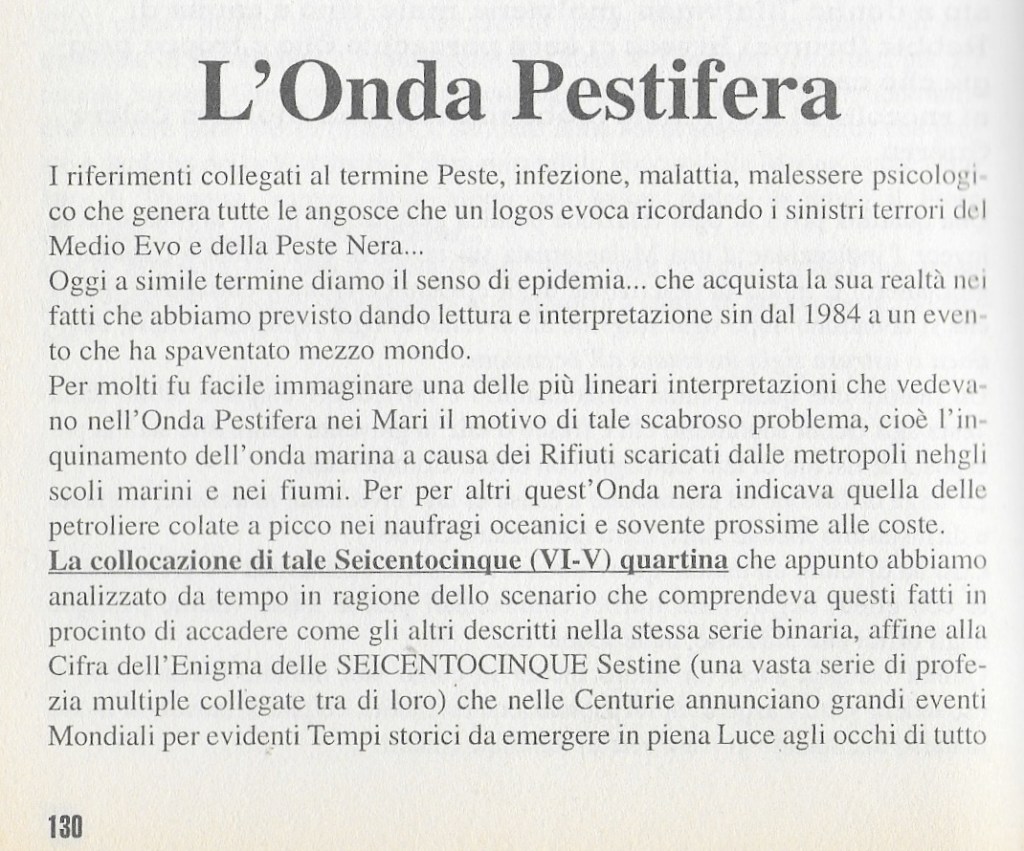 L'Onda Pestifera

I riferimenti collegati al termine Peste, infezione, malattia, malessere psicologico che genera tutte le angosce che un logos evoca ricordando i sinistri terrori del Medio Evo e della Peste Nera...
Oggi a simile termine diamo il senso di epidemia... che acquista la sua realtà nei fatti che abbiamo previsto dando lettura e interpretazione sin dal 1984 a un evento che ha spaventato mezzo mondo.
Per molti fu facile immaginare una delle più lineari interpretazioni che vedevano nell'Onda Pestifera nei Mari il motivo di tale scabroso problema, cioè l'inquinamento dell'onda marina a causa dei Rifiuti scaricati dalle metropoli nehgli scoli marini e nei fiumi. Per per altri quest'Onda nera indicava quella delle petroliere colate a picco nei naufragi oceanici e sovente prossime alle coste.
La collocazione di tale Seicentocinque (VI-V) quartina che appunto abbiamo analizzato da tempo in ragione dello scenario che comprendeva questi fatti in procinto di accadere come gli altri descritti nella stessa serie binaria, affine alla Cifra dell'Enigma delle SEICENTOCINQUE Sestine (una vasta serie di profezia multiple collegate tra di loro) che nelle Centurie annunciano grandi eventi Mondiali per evidenti Tempi storici da emergere in piena Luce agli occhi di tutto

130